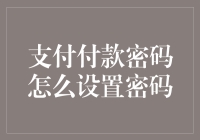 支付付款密码
怎么设置密码